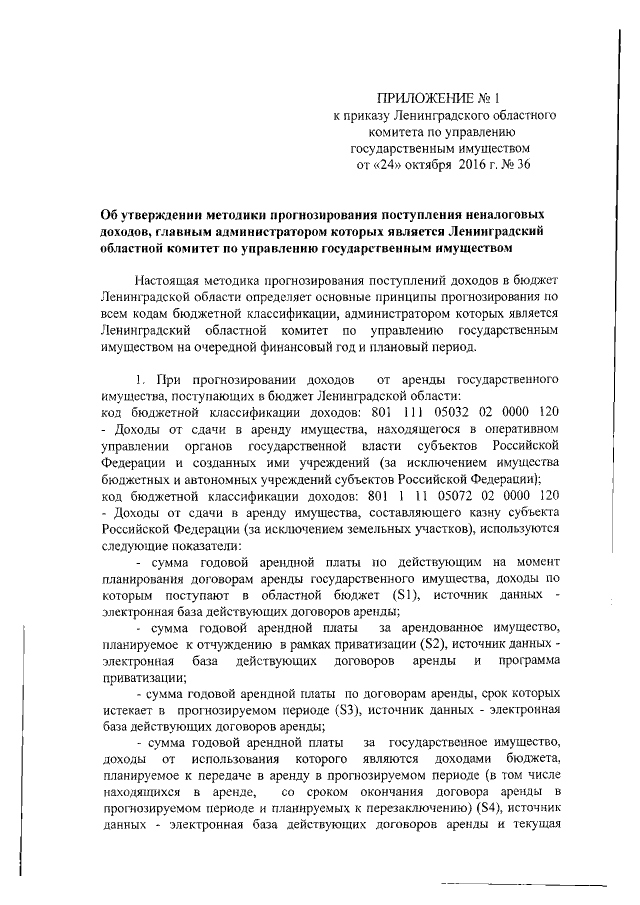 ПРИЛОЖЕНИЕ № 1
к приказу Ленинградского областного комитета по управлению государственным имуществом
от «24» октября 2016 г. № 36

Об утверждении методики прогнозирования поступления неналоговых доходов, главным администратором которых является Ленинградский областной комитет по управлению государственным имуществом

Настоящая методика прогнозирования поступлений доходов в бюджет Ленинградской области определяет основные принципы прогнозирования по всем кодам бюджетной классификации, администратором которых является Ленинградский областной комитет по управлению государственным имуществом на очередной финансовый год и плановый период.

1. При прогнозировании доходов от аренды государственного имущества, поступающих в бюджет Ленинградской области:
код бюджетной классификации доходов: 801 111 05032 02 0000 120 - Доходы от сдачи в аренду имущества, находящегося в оперативном управлении органов государственной власти субъектов Российской Федерации и созданных ими учреждений (за исключением имущества бюджетных и автономных учреждений субъектов Российской Федерации);
код бюджетной классификации доходов: 801 1 11 05072 02 0000 120 - Доходы от сдачи в аренду имущества, составляющего казну субъекта Российской Федерации (за исключением земельных участков), используются следующие показатели:
- сумма годовой арендной платы по действующим на момент планирования договорам аренды государственного имущества, доходы по которым поступают в областной бюджет (S1), источник данных - электронная база действующих договоров аренды;
- сумма годовой арендной платы за арендованное имущество, планируемое к отчуждению в рамках приватизации (S2), источник данных - электронная база действующих договоров аренды и программа приватизации;
- сумма годовой арендной платы по договорам аренды, срок которых истекает в прогнозируемом периоде (S3), источник данных - электронная база действующих договоров аренды;
- сумма годовой арендной платы за государственное имущество, доходы от использования которого являются доходами бюджета, планируемое к передаче в аренду в прогнозируемом периоде (в том числе находящихся в аренде, со сроком окончания договора аренды в прогнозируемом периоде и планируемых к перезаключению) (S4), источник данных - электронная база действующих договоров аренды и текущая